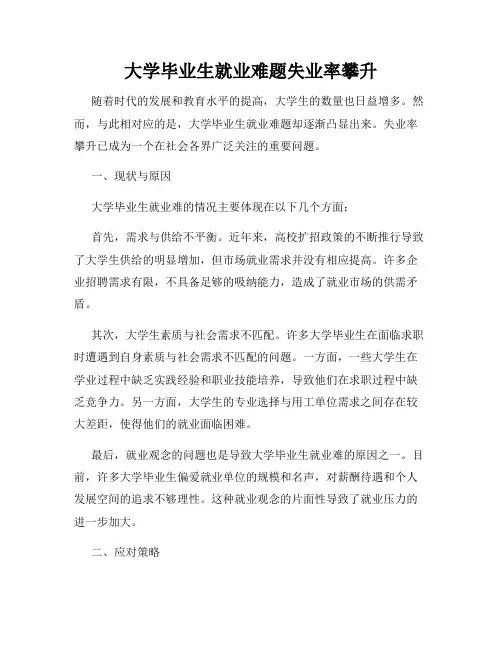 大学毕业生就业难题失业率攀升

随着时代的发展和教育水平的提高，大学生的数量也日益增多。然而，与此相对应的是，大学毕业生就业难题却逐渐凸显出来。失业率攀升已成为一个在社会各界广泛关注的重要问题。

一、现状与原因

大学毕业生就业难的情况主要体现在以下几个方面：

首先，需求与供给不平衡。近年来，高校扩招政策的不断推行导致了大学生供给的明显增加，但市场就业需求并没有相应提高。许多企业招聘需求有限，不具备足够的吸纳能力，造成了就业市场的供需矛盾。

其次，大学生素质与社会需求不匹配。许多大学毕业生在面临求职时遭遇到自身素质与社会需求不匹配的问题。一方面，一些大学生在学业过程中缺乏实践经验和职业技能培养，导致他们在求职过程中缺乏竞争力。另一方面，大学生的专业选择与用工单位需求之间存在较大差距，使得他们的就业面临困难。

最后，就业观念的问题也是导致大学毕业生就业难的原因之一。目前，许多大学毕业生偏爱就业单位的规模和名声，对薪酬待遇和个人发展空间的追求不够理性。这种就业观念的片面性导致了就业压力的进一步加大。

二、应对策略